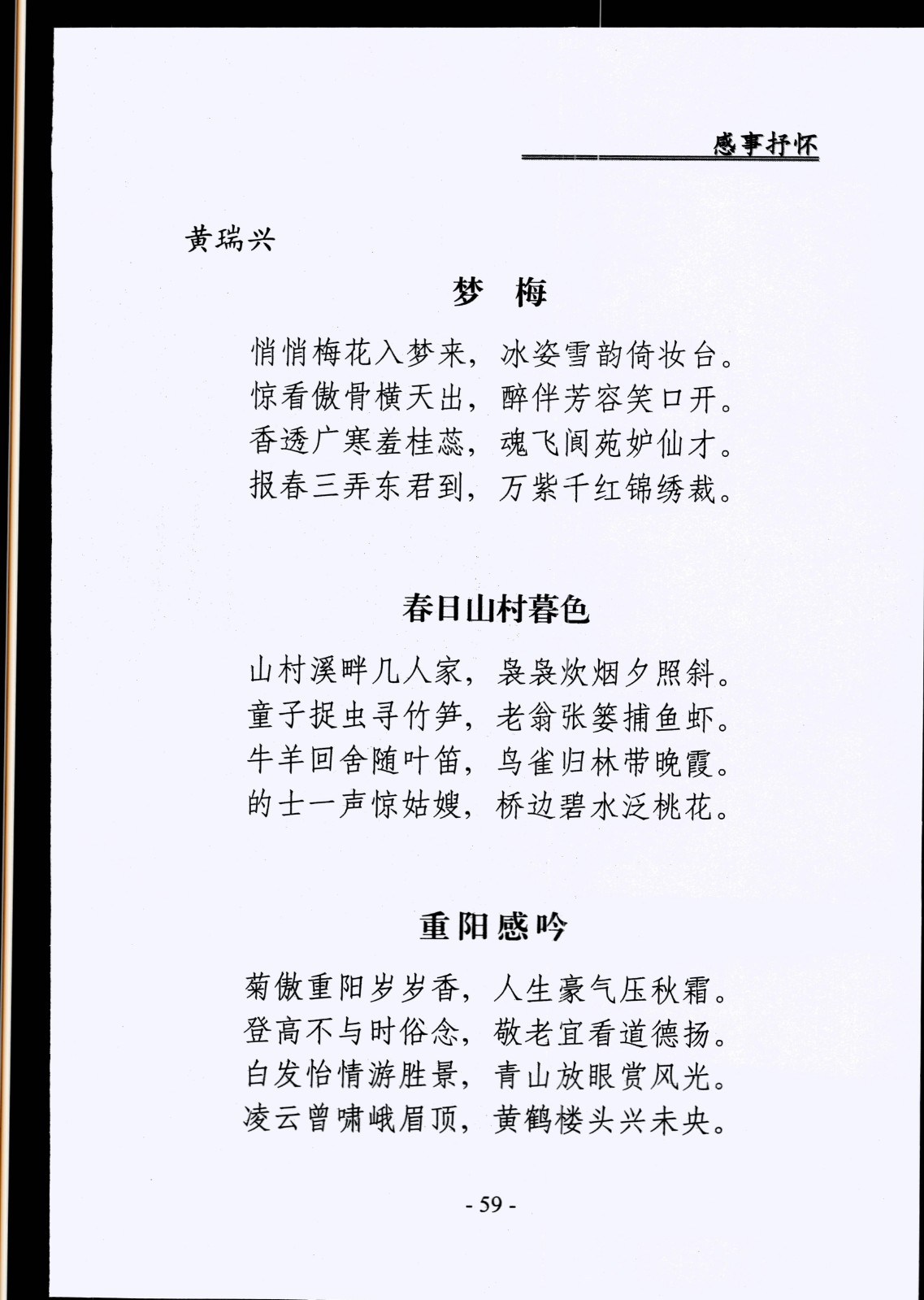 感事抒怀

黄瑞兴

梦　梅

悄悄梅花入梦来，冰姿雪韵倚妆台。
惊看傲骨横天出，醉伴芳容笑口开。
香透广寒羞桂蕊，魂飞阆苑妒仙才。
报春三弄东君到，万紫千红锦绣裁。

春日山村暮色

山村溪畔几人家，袅袅炊烟夕照斜。
童子捉虫寻竹笋，老翁张篓捕鱼虾。
牛羊回舍随叶笛，鸟雀归林带晚霞。
的士一声惊姑嫂，桥边碧水泛桃花。

重阳感吟

菊傲重阳岁岁香，人生豪气压秋霜。
登高不与时俗念，敬老宜看道德扬。
白发怡情游胜景，青山放眼赏风光。
凌云曾啸峨眉顶，黄鹤楼头兴未央。

- 59 -